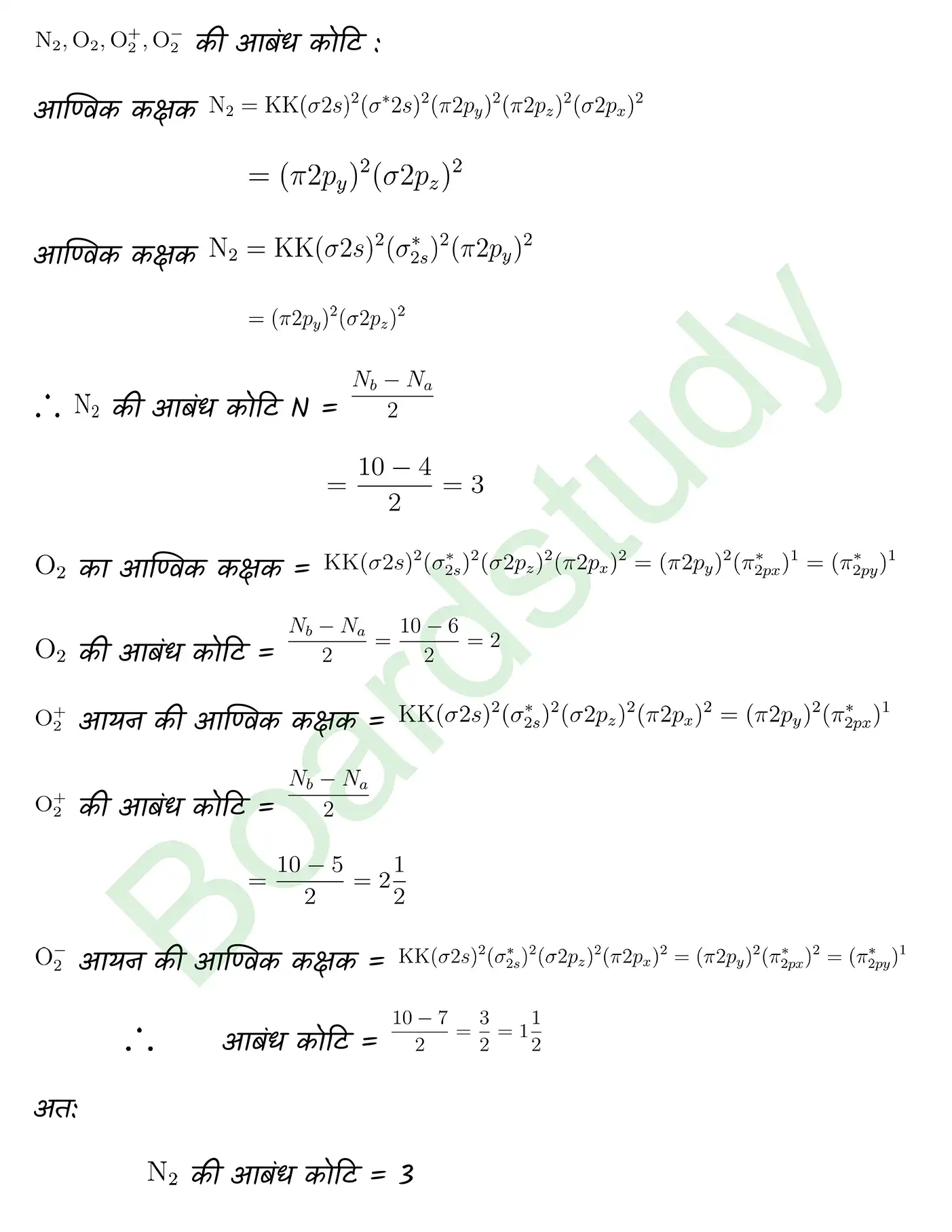 $N_2, O_2, O_2^+, O_2^-$ की आबंध कोटि :

आण्विक कक्षक $N_2 = KK(\sigma 2s)^2(\sigma^* 2s)^2(\pi 2p_y)^2(\pi 2p_z)^2(\sigma 2p_x)^2$

$= (\pi 2p_y)^2(\sigma 2p_z)^2$

आण्विक कक्षक $N_2 = KK(\sigma 2s)^2(\sigma^*_{2s})^2(\pi 2p_y)^2$

$= (\pi 2p_y)^2(\sigma 2p_z)^2$

$\therefore$ $N_2$ की आबंध कोटि N = $\frac{N_b - N_a}{2}$

$= \frac{10-4}{2} = 3$

$O_2$ का आण्विक कक्षक = $KK(\sigma 2s)^2(\sigma^*_{2s})^2(\sigma 2p_z)^2(\pi 2p_x)^2 = (\pi 2p_y)^2(\pi^*_{2px})^1 = (\pi^*_{2py})^1$

$O_2$ की आबंध कोटि = $\frac{N_b - N_a}{2} = \frac{10-6}{2} = 2$

$O_2^+$ आयन की आण्विक कक्षक = $KK(\sigma 2s)^2(\sigma^*_{2s})^2(\sigma 2p_z)^2(\pi 2p_x)^2 = (\pi 2p_y)^2(\pi^*_{2px})^1$

$O_2^+$ की आबंध कोटि = $\frac{N_b - N_a}{2}$

$= \frac{10-5}{2} = 2\frac{1}{2}$

$O_2^-$ आयन की आण्विक कक्षक = $KK(\sigma 2s)^2(\sigma^*_{2s})^2(\sigma 2p_z)^2(\pi 2p_x)^2 = (\pi 2p_y)^2(\pi^*_{2px})^2 = (\pi^*_{2py})^1$

$\therefore$ आबंध कोटि = $\frac{10-7}{2} = \frac{3}{2} = 1\frac{1}{2}$

अतः

$N_2$ की आबंध कोटि = 3

Boardstudy